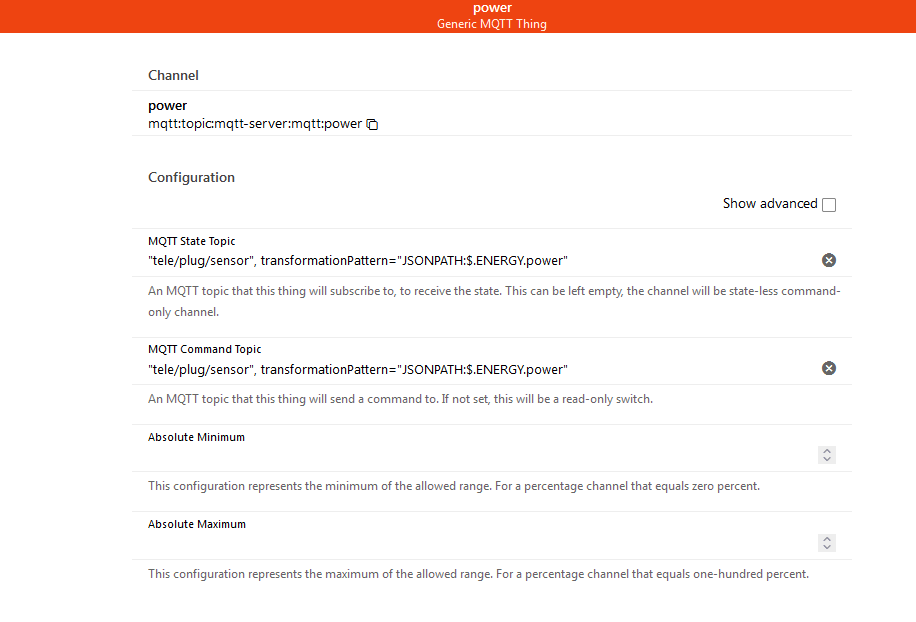 power
Generic MQTT Thing

Channel

power
mqtt:topic:mqtt-server:mqtt:power

Configuration

Show advanced

MQTT State Topic
"tele/plug/sensor", transformationPattern="JSONPATH:$.ENERGY.power"

An MQTT topic that this thing will subscribe to, to receive the state. This can be left empty, the channel will be state-less command-only channel.

MQTT Command Topic
"tele/plug/sensor", transformationPattern="JSONPATH:$.ENERGY.power"

An MQTT topic that this thing will send a command to. If not set, this will be a read-only switch.

Absolute Minimum

This configuration represents the minimum of the allowed range. For a percentage channel that equals zero percent.

Absolute Maximum

This configuration represents the maximum of the allowed range. For a percentage channel that equals one-hundred percent.